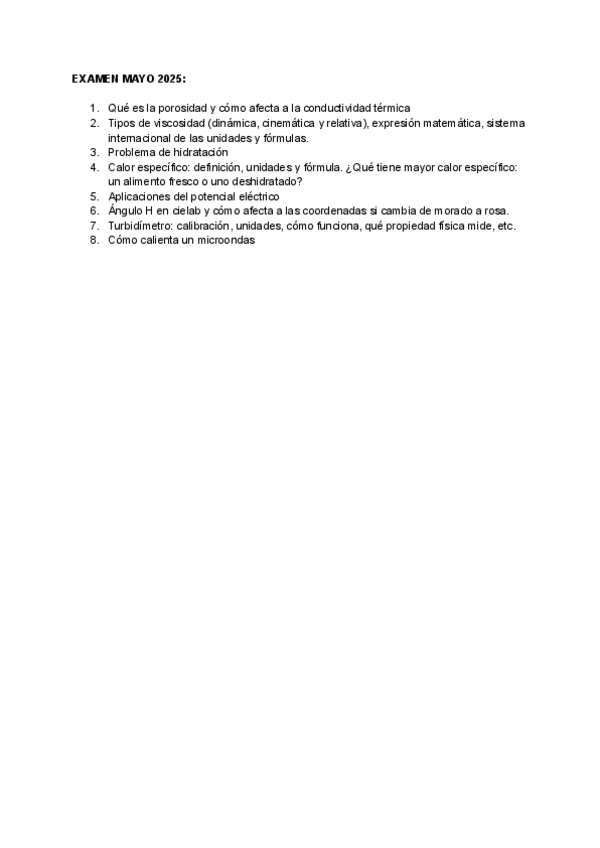 EXAMEN MAYO 2025:

1. Qué es la porosidad y cómo afecta a la conductividad térmica
2. Tipos de viscosidad (dinámica, cinemática y relativa), expresión matemática, sistema internacional de las unidades y fórmulas.
3. Problema de hidratación
4. Calor específico: definición, unidades y fórmula. ¿Qué tiene mayor calor específico: un alimento fresco o uno deshidratado?
5. Aplicaciones del potencial eléctrico
6. Ángulo H en cielab y cómo afecta a las coordenadas si cambia de morado a rosa.
7. Turbidímetro: calibración, unidades, cómo funciona, qué propiedad física mide, etc.
8. Cómo calienta un microondas